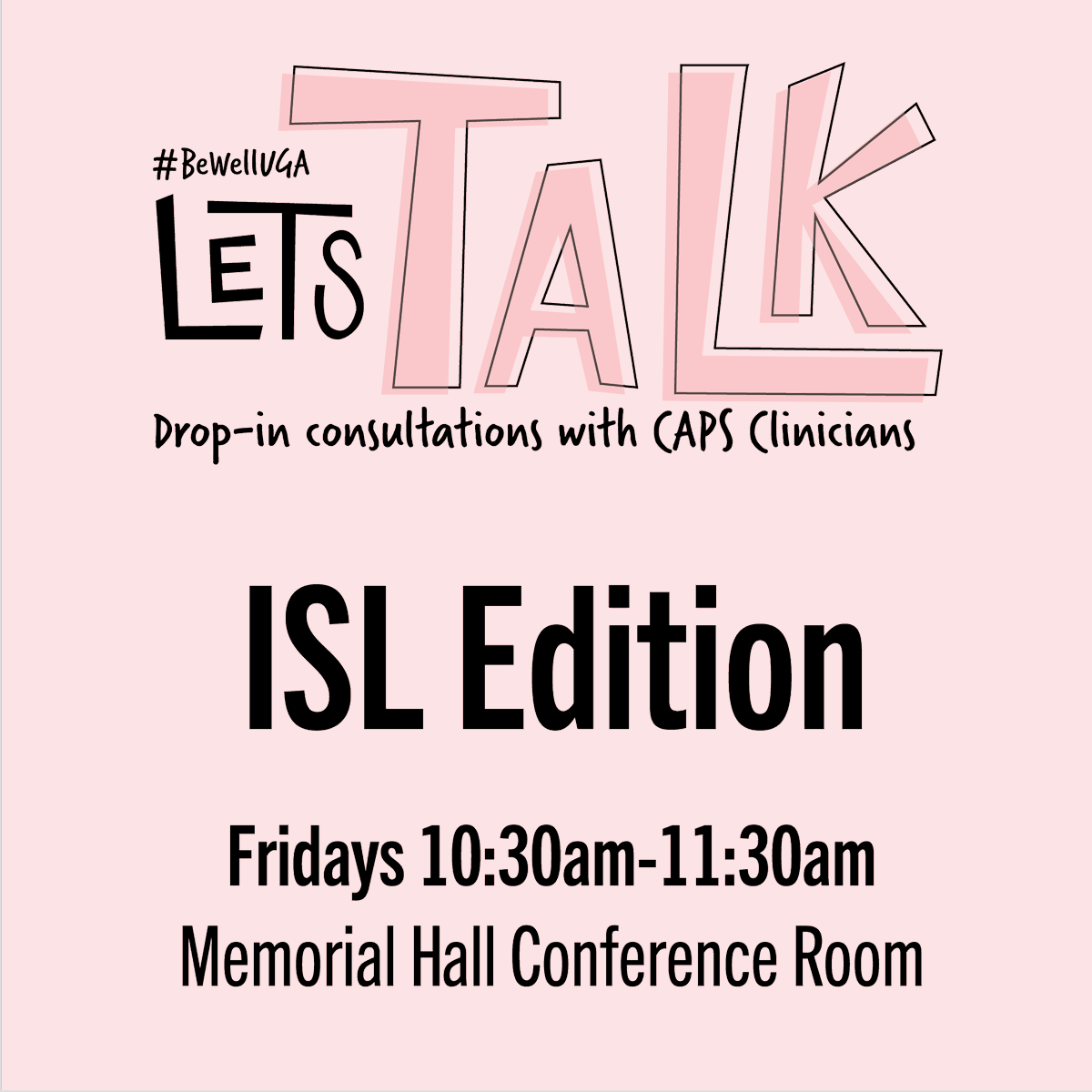 #BeWellUGA

LETS TALK

Drop-in consultations with CAPS Clinicians

ISL Edition

Fridays 10:30am-11:30am

Memorial Hall Conference Room